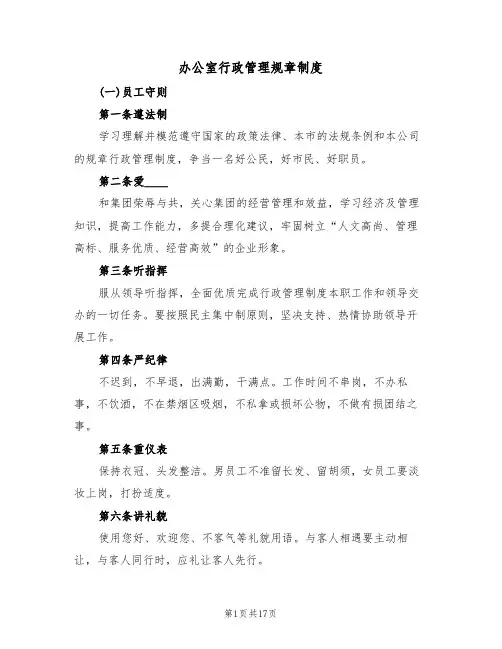 办公室行政管理规章制度

(一)员工守则

第一条遵法制

学习理解并模范遵守国家的政策法律、本市的法规条例和本公司的规章行政管理制度，争当一名好公民，好市民、好职员。

第二条爱____

和集团荣辱与共，关心集团的经营管理和效益，学习经济及管理知识，提高工作能力，多提合理化建议，牢固树立“人文高尚、管理高标、服务优质、经营高效”的企业形象。

第三条听指挥

服从领导听指挥，全面优质完成行政管理制度本职工作和领导交办的一切任务。要按照民主集中制原则，坚决支持、热情协助领导开展工作。

第四条严纪律

不迟到，不早退，出满勤，干满点。工作时间不串岗，不办私事，不饮酒，不在禁烟区吸烟，不私拿或损坏公物，不做有损团结之事。

第五条重仪表

保持衣冠、头发整洁。男员工不准留长发、留胡须，女员工要淡妆上岗，打扮适度。

第六条讲礼貌

使用您好、欢迎您、不客气等礼貌用语。与客人相遇要主动相让，与客人同行时，应礼让客人先行。

第1页共17页